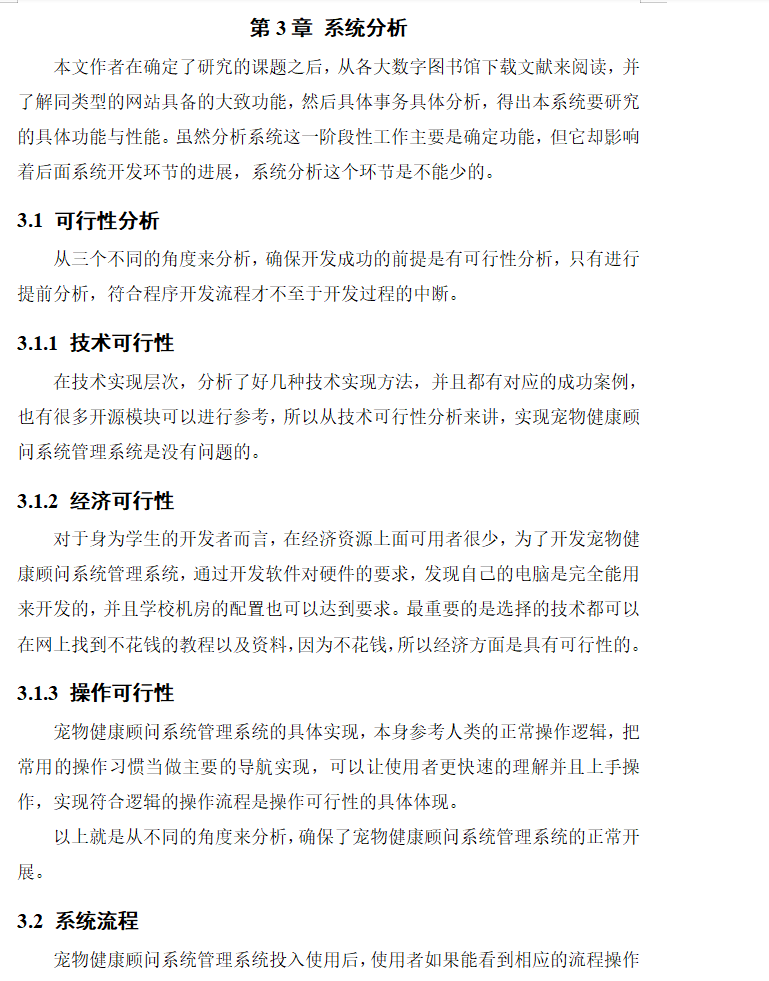 第 3 章 系统分析

本文作者在确定了研究的课题之后，从各大数字图书馆下载文献来阅读，并了解同类型的网站具备的大致功能，然后具体事务具体分析，得出本系统要研究的具体功能与性能。虽然分析系统这一阶段性工作主要是确定功能，但它却影响着后面系统开发环节的进展，系统分析这个环节是不能少的。

3.1 可行性分析

从三个不同的角度来分析，确保开发成功的前提是有可行性分析，只有进行提前分析，符合程序开发流程才不至于开发过程的中断。

3.1.1 技术可行性

在技术实现层次，分析了好几种技术实现方法，并且都有对应的成功案例，也有很多开源模块可以进行参考，所以从技术可行性分析来讲，实现宠物健康顾问系统管理系统是没有问题的。

3.1.2 经济可行性

对于身为学生的开发者而言，在经济资源上面可用者很少，为了开发宠物健康顾问系统管理系统，通过开发软件对硬件的要求，发现自己的电脑是完全能用来开发的，并且学校机房的配置也可以达到要求。最重要的是选择的技术都可以在网上找到不花钱的教程以及资料，因为不花钱，所以经济方面是具有可行性的。

3.1.3 操作可行性

宠物健康顾问系统管理系统的具体实现，本身参考人类的正常操作逻辑，把常用的操作习惯当做主要的导航实现，可以让使用者更快速的理解并且上手操作，实现符合逻辑的操作流程是操作可行性的具体体现。

以上就是从不同的角度来分析，确保了宠物健康顾问系统管理系统的正常开展。

3.2 系统流程

宠物健康顾问系统管理系统投入使用后，使用者如果能看到相应的流程操作